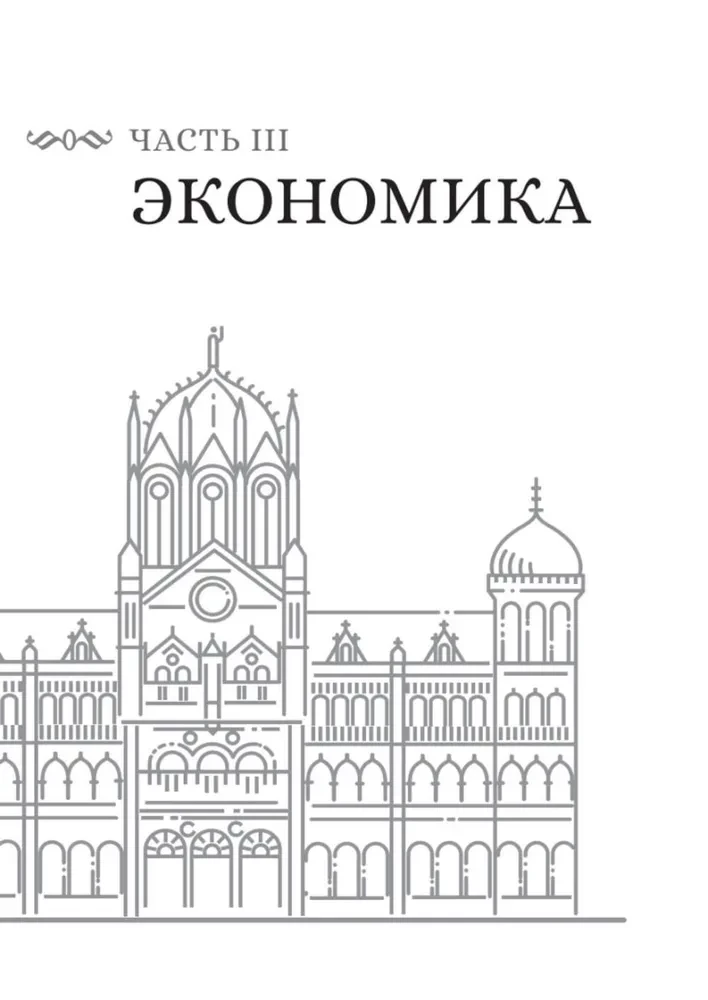 ЧАСТЬ III
ЭКОНОМИКА